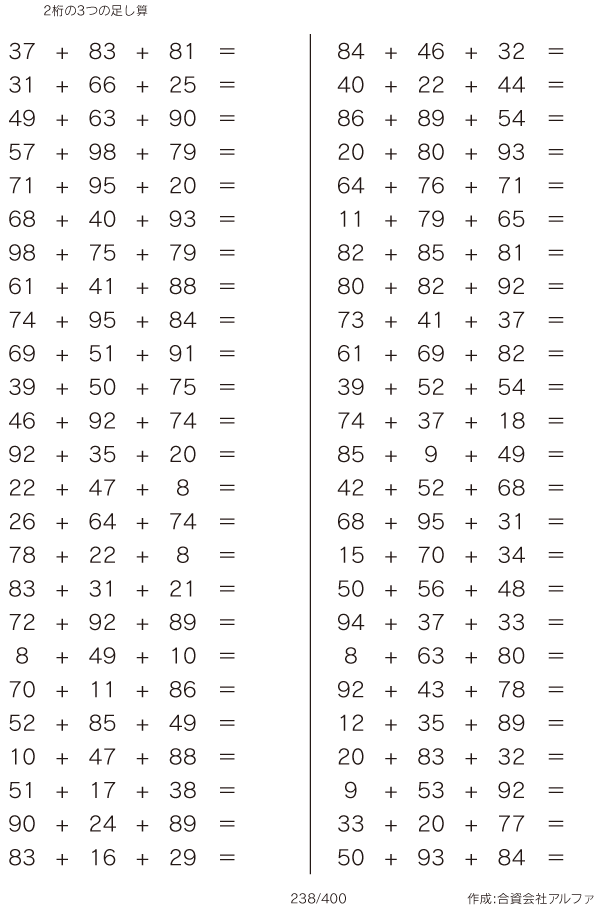 2桁の3つの足し算

$37 + 83 + 81 =$
$31 + 66 + 25 =$
$49 + 63 + 90 =$
$57 + 98 + 79 =$
$71 + 95 + 20 =$
$68 + 40 + 93 =$
$98 + 75 + 79 =$
$61 + 41 + 88 =$
$74 + 95 + 84 =$
$69 + 51 + 91 =$
$39 + 50 + 75 =$
$46 + 92 + 74 =$
$92 + 35 + 20 =$
$22 + 47 + 8 =$
$26 + 64 + 74 =$
$78 + 22 + 8 =$
$83 + 31 + 21 =$
$72 + 92 + 89 =$
$8 + 49 + 10 =$
$70 + 11 + 86 =$
$52 + 85 + 49 =$
$10 + 47 + 88 =$
$51 + 17 + 38 =$
$90 + 24 + 89 =$
$83 + 16 + 29 =$

$84 + 46 + 32 =$
$40 + 22 + 44 =$
$86 + 89 + 54 =$
$20 + 80 + 93 =$
$64 + 76 + 71 =$
$11 + 79 + 65 =$
$82 + 85 + 81 =$
$80 + 82 + 92 =$
$73 + 41 + 37 =$
$61 + 69 + 82 =$
$39 + 52 + 54 =$
$74 + 37 + 18 =$
$85 + 9 + 49 =$
$42 + 52 + 68 =$
$68 + 95 + 31 =$
$15 + 70 + 34 =$
$50 + 56 + 48 =$
$94 + 37 + 33 =$
$8 + 63 + 80 =$
$92 + 43 + 78 =$
$12 + 35 + 89 =$
$20 + 83 + 32 =$
$9 + 53 + 92 =$
$33 + 20 + 77 =$
$50 + 93 + 84 =$

238/400

作成:合資会社アルファ